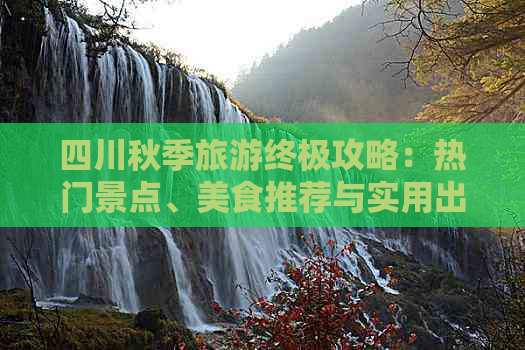 四川秋季旅游终极攻略：热门景点、美食推荐与实用出